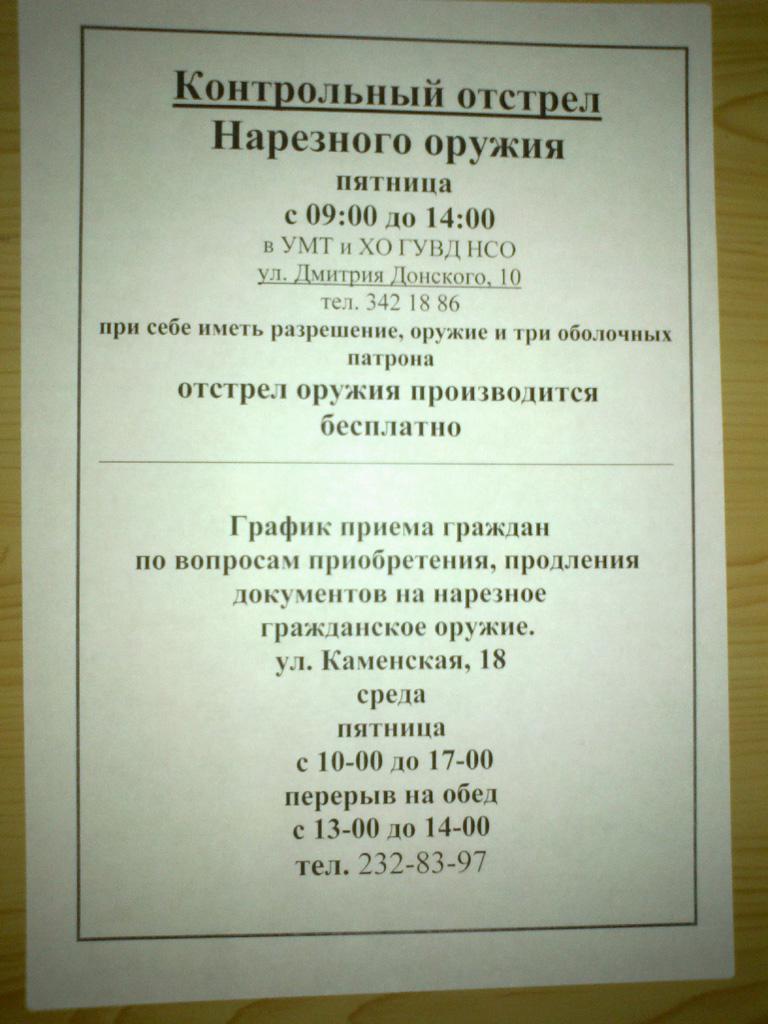 Контрольный отстрел
Нарезного оружия
пятница
с 09:00 до 14:00
в УМТ и ХО ГУВД НСО
ул. Дмитрия Донского, 10
тел. 342 18 86

при себе иметь разрешение, оружие и три оболочных патрона

отстрел оружия производится бесплатно

График приема граждан
по вопросам приобретения, продления
документов на нарезное
гражданское оружие.
ул. Каменская, 18
среда
пятница
с 10-00 до 17-00
перерыв на обед
с 13-00 до 14-00
тел. 232-83-97